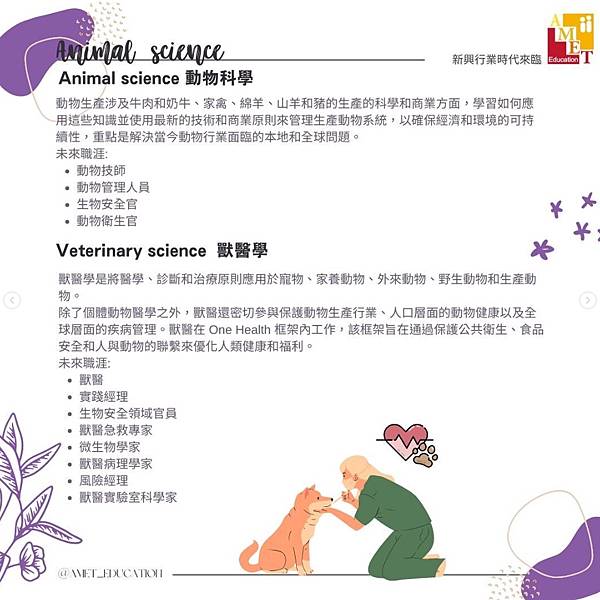 Animal science

新興行業時代來臨

AMET Education

Animal science 動物科學

動物生產涉及牛肉和奶牛、家禽、綿羊、山羊和豬的生產的科學和商業方面，學習如何應用這些知識並使用最新的技術和商業原則來管理生產動物系統，以確保經濟和環境的可持續性，重點是解決當今動物行業面臨的本地和全球問題。

未來職涯:
• 動物技師
• 動物管理人員
• 生物安全官
• 動物衛生官

Veterinary science 獸醫學

獸醫學是將醫學、診斷和治療原則應用於寵物、家養動物、外來動物、野生動物和生產動物。

除了個體動物醫學之外，獸醫還密切參與保護動物生產行業、人口層面的動物健康以及全球層面的疾病管理。獸醫在One Health框架內工作，該框架旨在通過保護公共衛生、食品安全和人與動物的聯繫來優化人類健康和福利。

未來職涯:
• 獸醫
• 實踐經理
• 生物安全領域官員
• 獸醫急救專家
• 微生物學家
• 獸醫病理學家
• 風險經理
• 獸醫實驗室科學家

@AMET_EDUCATION